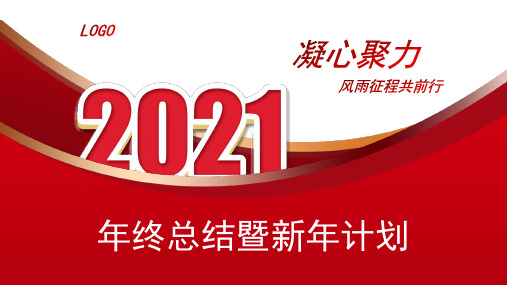 LOGO

凝心聚力

风雨征程共前行

2021

年终总结暨新年计划